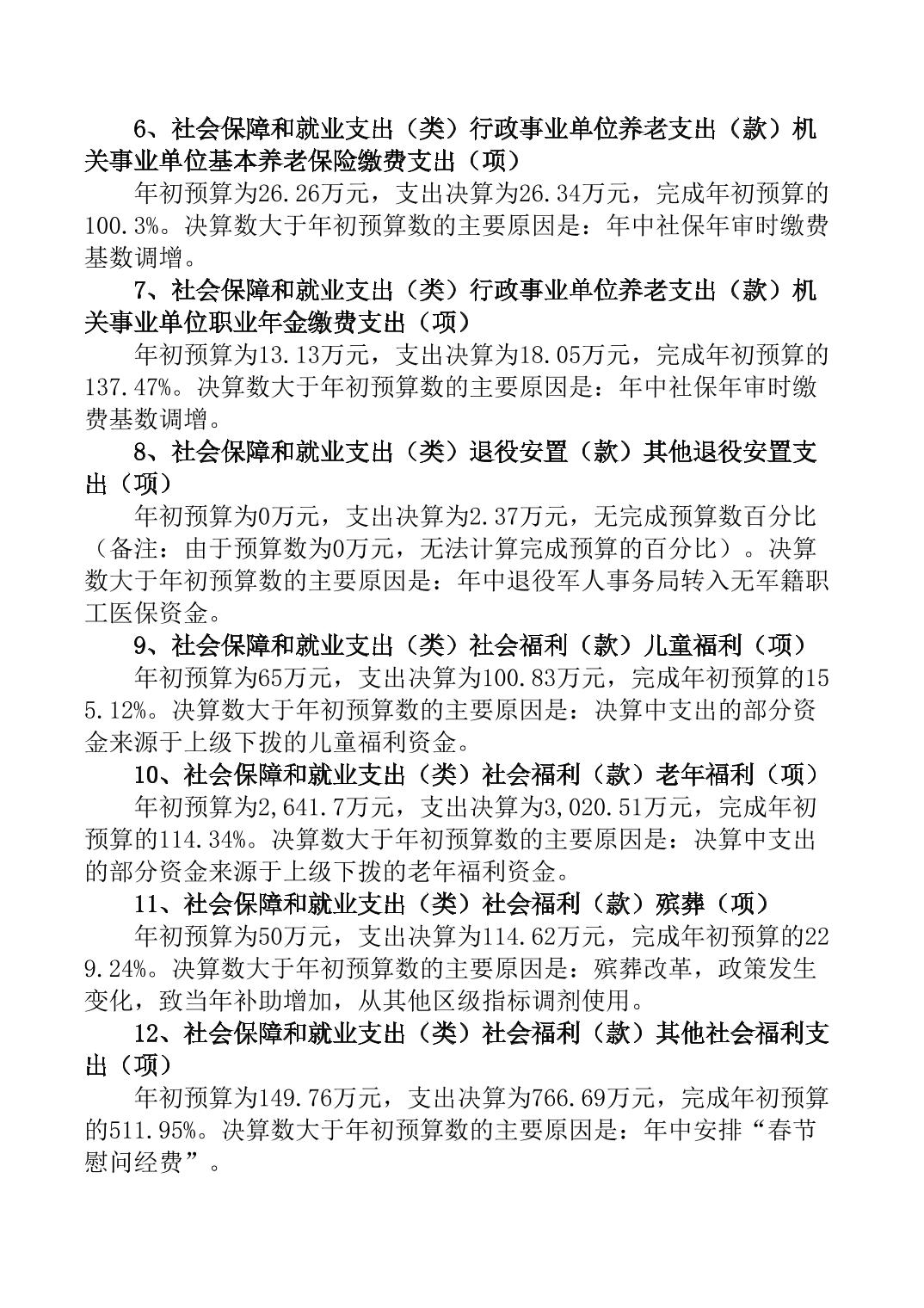 6、社会保障和就业支出（类）行政事业单位养老支出（款）机关事业单位基本养老保险缴费支出（项）

年初预算为26.26万元，支出决算为26.34万元，完成年初预算的100.3%。决算数大于年初预算数的主要原因是：年中社保年审时缴费基数调增。

7、社会保障和就业支出（类）行政事业单位养老支出（款）机关事业单位职业年金缴费支出（项）

年初预算为13.13万元，支出决算为18.05万元，完成年初预算的137.47%。决算数大于年初预算数的主要原因是：年中社保年审时缴费基数调增。

8、社会保障和就业支出（类）退役安置（款）其他退役安置支出（项）

年初预算为0万元，支出决算为2.37万元，无完成预算数百分比（备注：由于预算数为0万元，无法计算完成预算的百分比）。决算数大于年初预算数的主要原因是：年中退役军人事务局转入无军籍职工医保资金。

9、社会保障和就业支出（类）社会福利（款）儿童福利（项）

年初预算为65万元，支出决算为100.83万元，完成年初预算的155.12%。决算数大于年初预算数的主要原因是：决算中支出的部分资金来源于上级下拨的儿童福利资金。

10、社会保障和就业支出（类）社会福利（款）老年福利（项）

年初预算为2,641.7万元，支出决算为3,020.51万元，完成年初预算的114.34%。决算数大于年初预算数的主要原因是：决算中支出的部分资金来源于上级下拨的老年福利资金。

11、社会保障和就业支出（类）社会福利（款）殡葬（项）

年初预算为50万元，支出决算为114.62万元，完成年初预算的229.24%。决算数大于年初预算数的主要原因是：殡葬改革，政策发生变化，致当年补助增加，从其他区级指标调剂使用。

12、社会保障和就业支出（类）社会福利（款）其他社会福利支出（项）

年初预算为149.76万元，支出决算为766.69万元，完成年初预算的511.95%。决算数大于年初预算数的主要原因是：年中安排“春节慰问经费”。